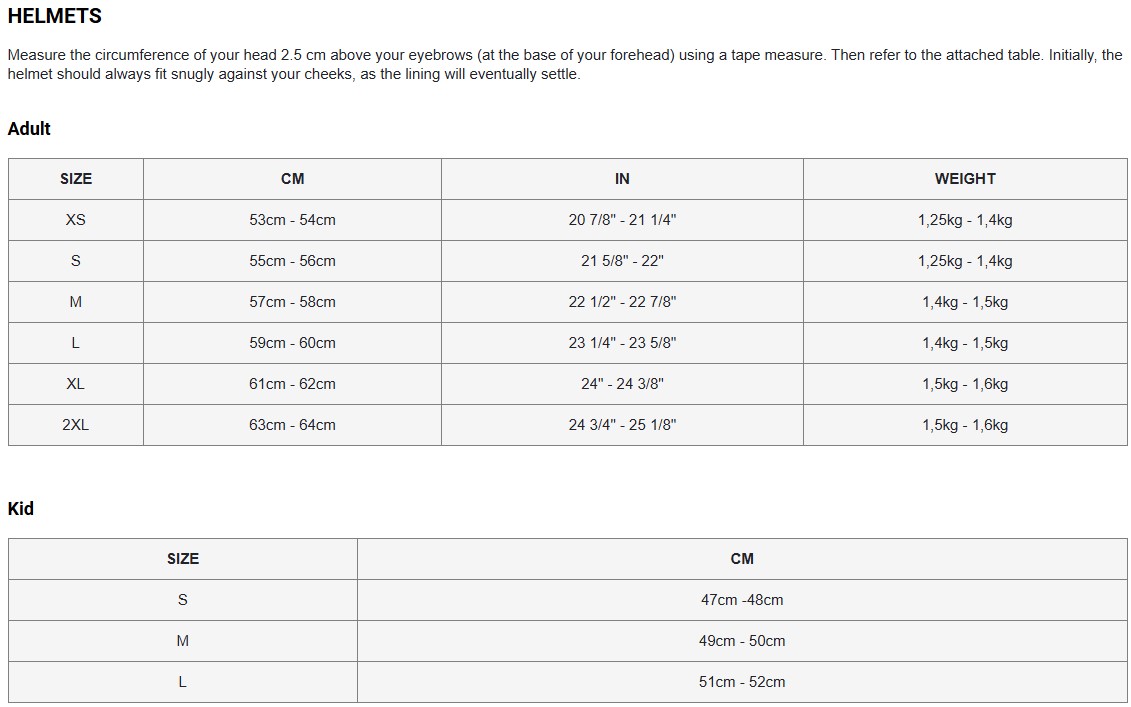 HELMETS

Measure the circumference of your head 2.5 cm above your eyebrows (at the base of your forehead) using a tape measure. Then refer to the attached table. Initially, the helmet should always fit snugly against your cheeks, as the lining will eventually settle.

Adult

| SIZE | CM | IN | WEIGHT |
|---|---|---|---|
| XS | 53cm - 54cm | 20 7/8" - 21 1/4" | 1,25kg - 1,4kg |
| S | 55cm - 56cm | 21 5/8" - 22" | 1,25kg - 1,4kg |
| M | 57cm - 58cm | 22 1/2" - 22 7/8" | 1,4kg - 1,5kg |
| L | 59cm - 60cm | 23 1/4" - 23 5/8" | 1,4kg - 1,5kg |
| XL | 61cm - 62cm | 24" - 24 3/8" | 1,5kg - 1,6kg |
| 2XL | 63cm - 64cm | 24 3/4" - 25 1/8" | 1,5kg - 1,6kg |

Kid

| SIZE | CM |
|---|---|
| S | 47cm -48cm |
| M | 49cm - 50cm |
| L | 51cm - 52cm |